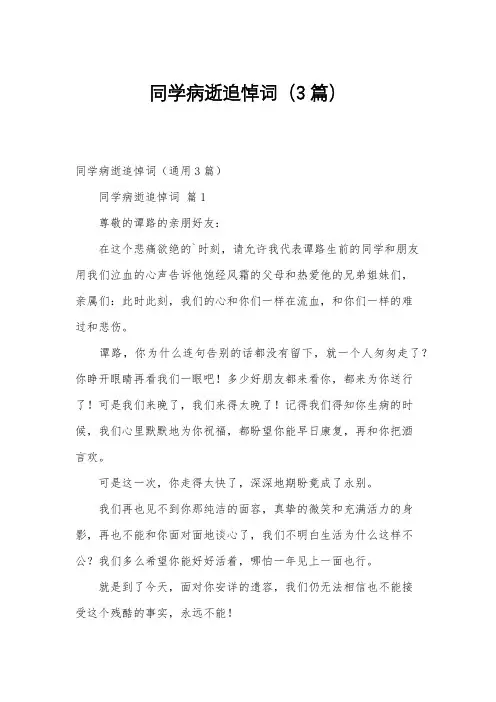 同学病逝追悼词（3篇）

同学病逝追悼词（通用3篇）

同学病逝追悼词 篇1

尊敬的谭路的亲朋好友：

在这个悲痛欲绝的`时刻，请允许我代表谭路生前的同学和朋友用我们泣血的心声告诉他饱经风霜的父母和热爱他的兄弟姐妹们，亲属们：此时此刻，我们的心和你们一样在流血，和你们一样的难过和悲伤。

谭路，你为什么连句告别的话都没有留下，就一个人匆匆走了？你睁开眼睛再看我们一眼吧！多少好朋友都来看你，都来为你送行了！可是我们来晚了，我们来得太晚了！记得我们得知你生病的时候，我们心里默默地为你祝福，都盼望你能早日康复，再和你把酒言欢。

可是这一次，你走得太快了，深深地期盼竟成了永别。

我们再也见不到你那纯洁的面容，真挚的微笑和充满活力的身影，再也不能和你面对面地谈心了，我们不明白生活为什么这样不公？我们多么希望你能好好活着，哪怕一年见上一面也行。

就是到了今天，面对你安详的遗容，我们仍无法相信也不能接受这个残酷的事实，永远不能！